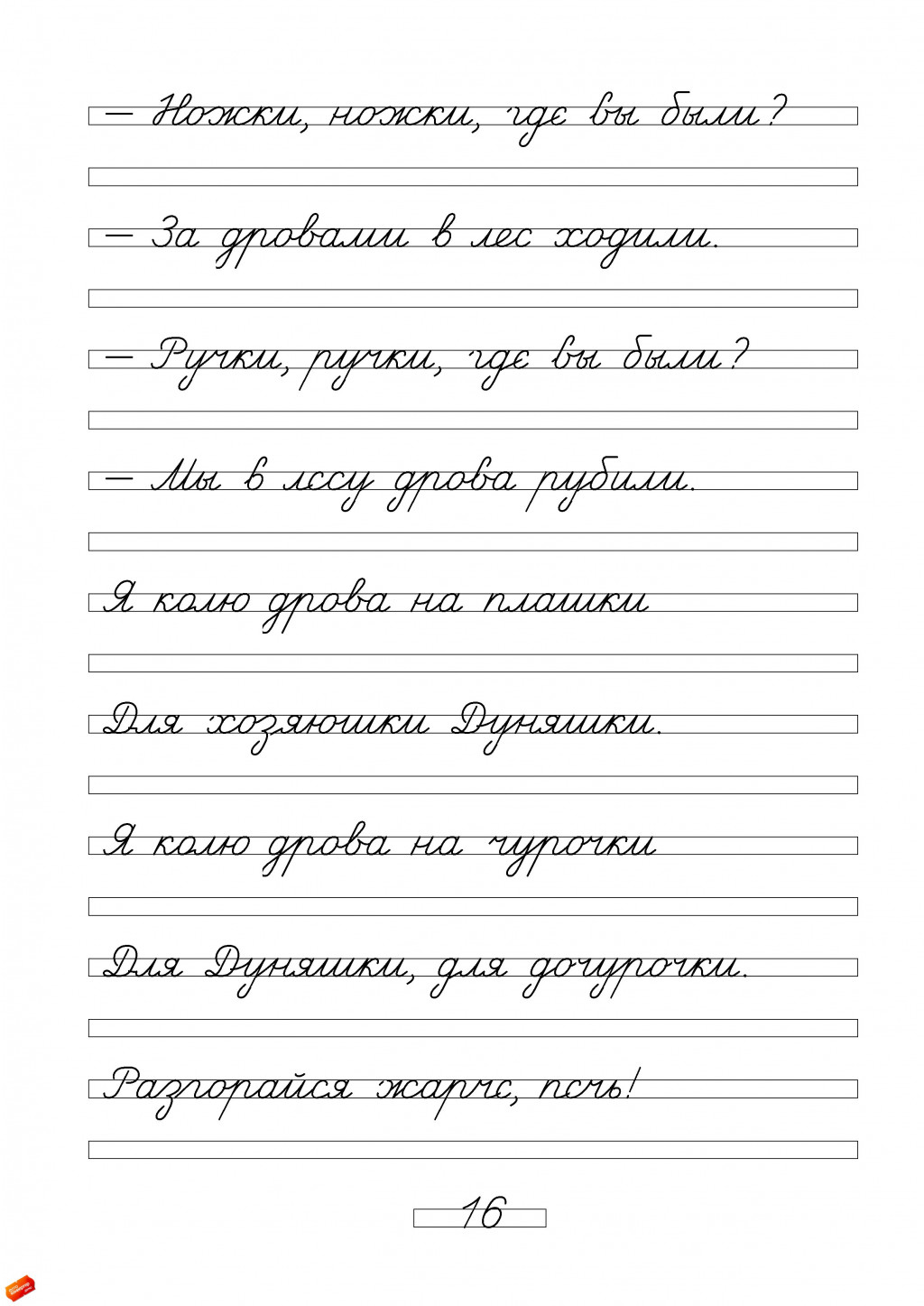 — Ножки, ножки, где вы были?

— За дровами в лес ходили.

— Ручки, ручки, где вы были?

— Мы в лесу дрова рубили.

Я колю дрова на плашки

Для хозяюшки Дуняшки.

Я колю дрова на чурочки

Для Дуняшки, для дочурочки.

Разгорайся жарче, печь!

16